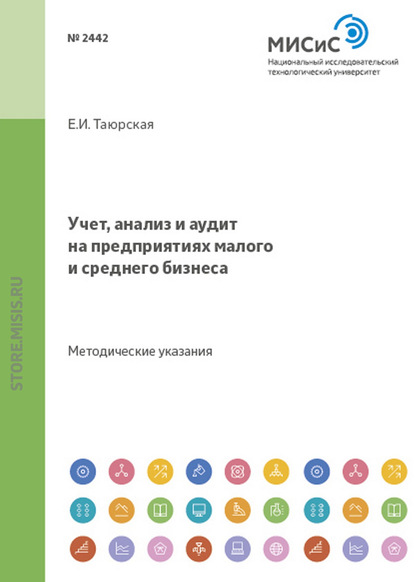 № 2442

МИСиС
Национальный исследовательский
технологический университет

Е.И. Таюрская

Учет, анализ и аудит
на предприятиях малого
и среднего бизнеса

Методические указания

STORE.MISIS.RU